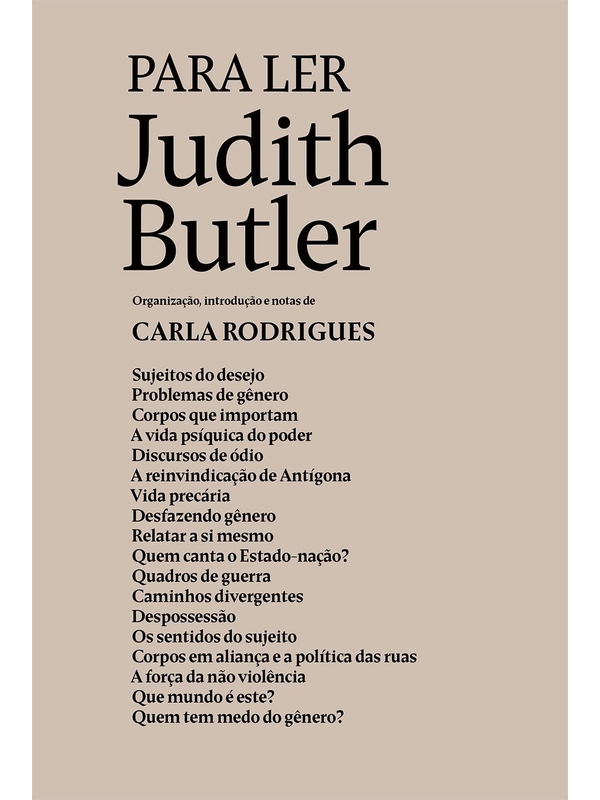 PARA LER
Judith Butler

Organização, introdução e notas de
CARLA RODRIGUES

Sujeitos do desejo
Problemas de gênero
Corpos que importam
A vida psíquica do poder
Discursos de ódio
A reinvindicação de Antígona
Vida precária
Desfazendo gênero
Relatar a si mesmo
Quem canta o Estado-nação?
Quadros de guerra
Caminhos divergentes
Despossessão
Os sentidos do sujeito
Corpos em aliança e a política das ruas
A força da não violência
Que mundo é este?
Quem tem medo do gênero?